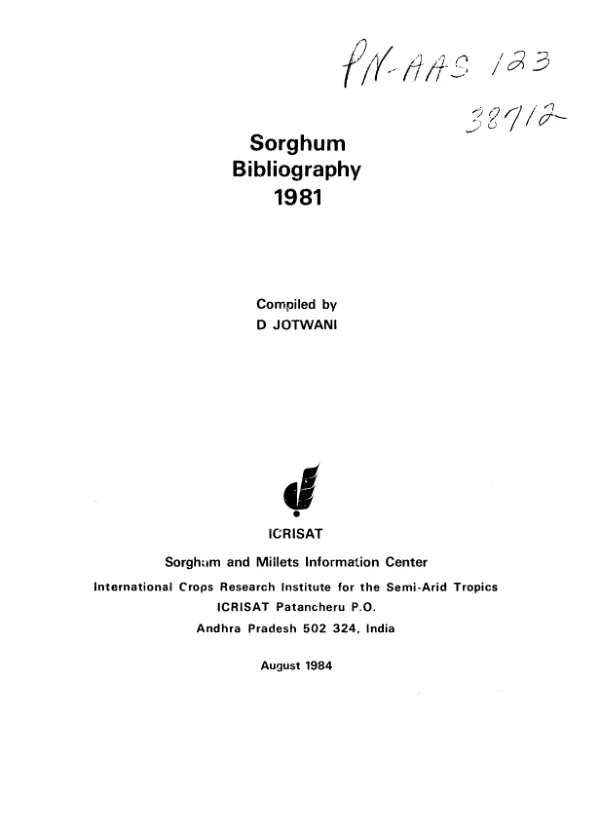 PN-AAS 123
38712

Sorghum
Bibliography
1981

Compiled by
D JOTWANI

ICRISAT

Sorghum and Millets Information Center
International Crops Research Institute for the Semi-Arid Tropics
ICRISAT Patancheru P.O.
Andhra Pradesh 502 324, India

August 1984